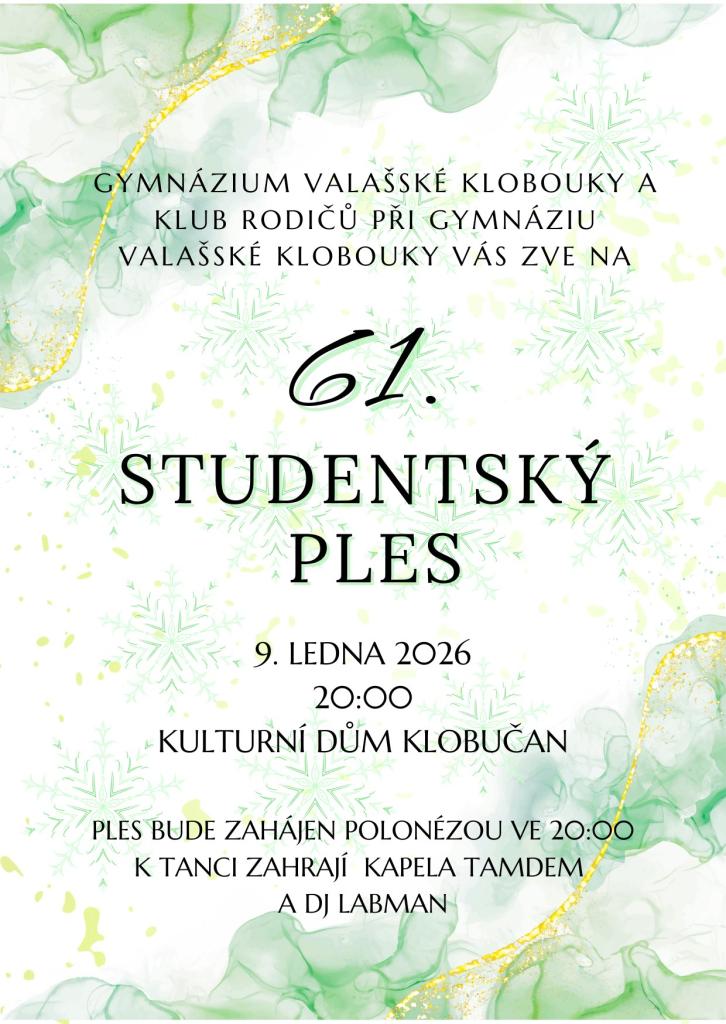 GYMNÁZIUM VALAŠSKÉ KLOBOUKY A KLUB RODIČŮ PŘI GYMNÁZIU VALAŠSKÉ KLOBOUKY VÁS ZVE NA

61.

STUDENTSKÝ PLES

9. LEDNA 2026
20:00
KULTURNÍ DŮM KLOBUČAN

PLES BUDE ZAHÁJEN POLONÉZOU VE 20:00
K TANCI ZAHRAJÍ KAPELA TAMDEM
A DJ LABMAN